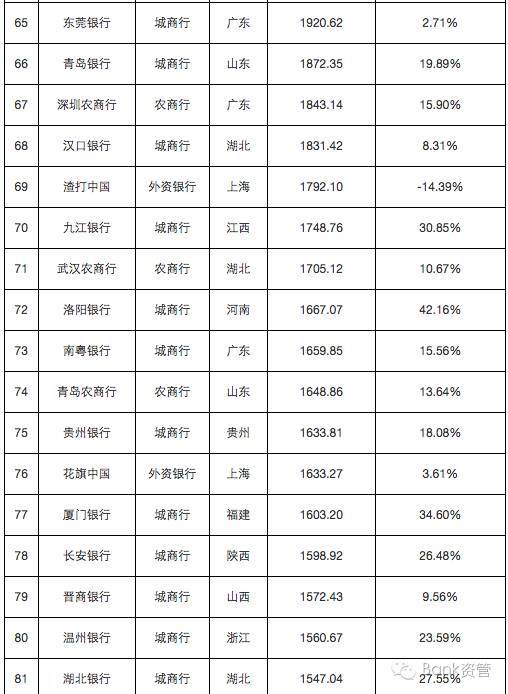 | 65 | 东莞银行 | 城商行 | 广东 | 1920.62 | 2.71% |
|---|---|---|---|---|---|
| 66 | 青岛银行 | 城商行 | 山东 | 1872.35 | 19.89% |
| 67 | 深圳农商行 | 农商行 | 广东 | 1843.14 | 15.90% |
| 68 | 汉口银行 | 城商行 | 湖北 | 1831.42 | 8.31% |
| 69 | 渣打中国 | 外资银行 | 上海 | 1792.10 | -14.39% |
| 70 | 九江银行 | 城商行 | 江西 | 1748.76 | 30.85% |
| 71 | 武汉农商行 | 农商行 | 湖北 | 1705.12 | 10.67% |
| 72 | 洛阳银行 | 城商行 | 河南 | 1667.07 | 42.16% |
| 73 | 南粤银行 | 城商行 | 广东 | 1659.85 | 15.56% |
| 74 | 青岛农商行 | 农商行 | 山东 | 1648.86 | 13.64% |
| 75 | 贵州银行 | 城商行 | 贵州 | 1633.81 | 18.08% |
| 76 | 花旗中国 | 外资银行 | 上海 | 1633.27 | 3.61% |
| 77 | 厦门银行 | 城商行 | 福建 | 1603.20 | 34.60% |
| 78 | 长安银行 | 城商行 | 陕西 | 1598.92 | 26.48% |
| 79 | 晋商银行 | 城商行 | 山西 | 1572.43 | 9.56% |
| 80 | 温州银行 | 城商行 | 浙江 | 1560.67 | 23.59% |
| 81 | 湖北银行 | 城商行 | 湖北 | 1547.04 | 27.55% |

Bank资管